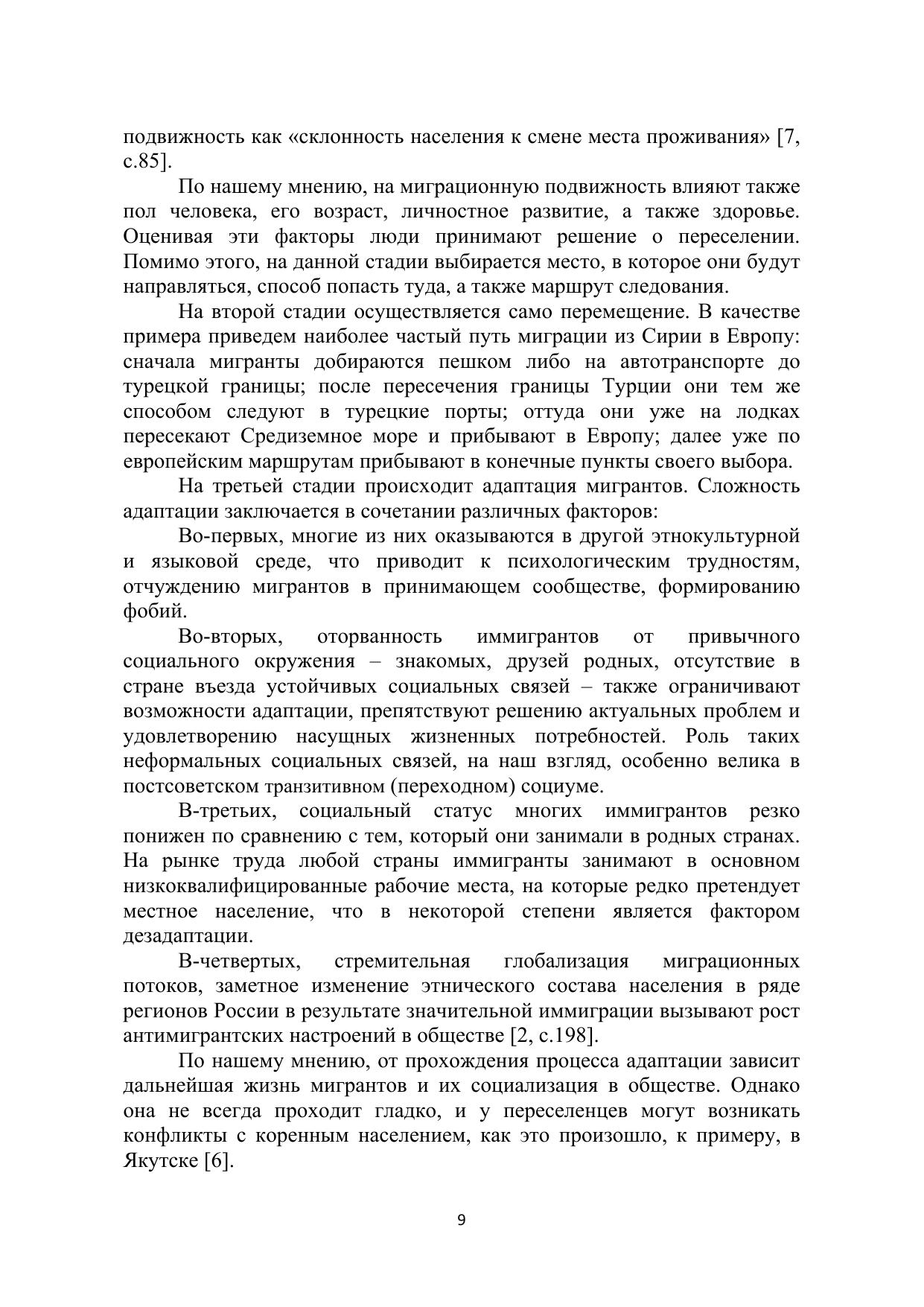 подвижность как «склонность населения к смене места проживания» [7, с.85].

По нашему мнению, на миграционную подвижность влияют также пол человека, его возраст, личностное развитие, а также здоровье. Оценивая эти факторы люди принимают решение о переселении. Помимо этого, на данной стадии выбирается место, в которое они будут направляться, способ попасть туда, а также маршрут следования.

На второй стадии осуществляется само перемещение. В качестве примера приведем наиболее частый путь миграции из Сирии в Европу: сначала мигранты добираются пешком либо на автотранспорте до турецкой границы; после пересечения границы Турции они тем же способом следуют в турецкие порты; оттуда они уже на лодках пересекают Средиземное море и прибывают в Европу; далее уже по европейским маршрутам прибывают в конечные пункты своего выбора.

На третьей стадии происходит адаптация мигрантов. Сложность адаптации заключается в сочетании различных факторов:

Во-первых, многие из них оказываются в другой этнокультурной и языковой среде, что приводит к психологическим трудностям, отчуждению мигрантов в принимающем сообществе, формированию фобий.

Во-вторых, оторванность иммигрантов от привычного социального окружения – знакомых, друзей родных, отсутствие в стране въезда устойчивых социальных связей – также ограничивают возможности адаптации, препятствуют решению актуальных проблем и удовлетворению насущных жизненных потребностей. Роль таких неформальных социальных связей, на наш взгляд, особенно велика в постсоветском транзитивном (переходном) социуме.

В-третьих, социальный статус многих иммигрантов резко понижен по сравнению с тем, который они занимали в родных странах. На рынке труда любой страны иммигранты занимают в основном низкоквалифицированные рабочие места, на которые редко претендует местное население, что в некоторой степени является фактором дезадаптации.

В-четвертых, стремительная глобализация миграционных потоков, заметное изменение этнического состава населения в ряде регионов России в результате значительной иммиграции вызывают рост антимигрантских настроений в обществе [2, с.198].

По нашему мнению, от прохождения процесса адаптации зависит дальнейшая жизнь мигрантов и их социализация в обществе. Однако она не всегда проходит гладко, и у переселенцев могут возникать конфликты с коренным населением, как это произошло, к примеру, в Якутске [6].

9